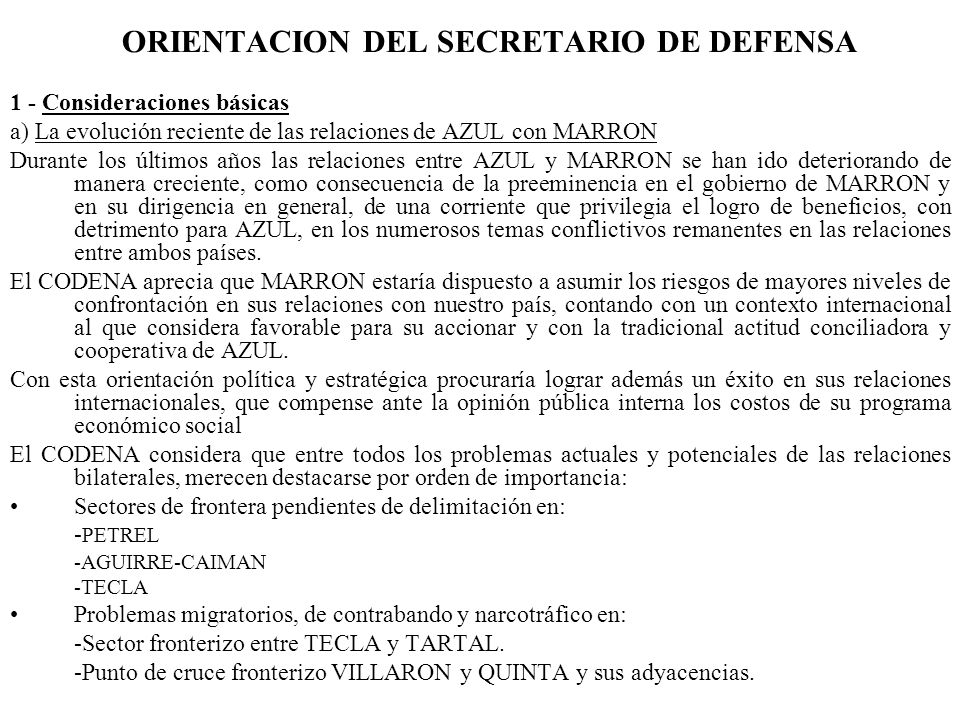 ORIENTACION DEL SECRETARIO DE DEFENSA

1 - Consideraciones básicas

a) La evolución reciente de las relaciones de AZUL con MARRON

Durante los últimos años las relaciones entre AZUL y MARRON se han ido deteriorando de manera creciente, como consecuencia de la preeminencia en el gobierno de MARRON y en su dirigencia en general, de una corriente que privilegia el logro de beneficios, con detrimento para AZUL, en los numerosos temas conflictivos remanentes en las relaciones entre ambos países.

El CODENA aprecia que MARRON estaría dispuesto a asumir los riesgos de mayores niveles de confrontación en sus relaciones con nuestro país, contando con un contexto internacional al que considera favorable para su accionar y con la tradicional actitud conciliadora y cooperativa de AZUL.

Con esta orientación política y estratégica procuraría lograr además un éxito en sus relaciones internacionales, que compense ante la opinión pública interna los costos de su programa económico social

El CODENA considera que entre todos los problemas actuales y potenciales de las relaciones bilaterales, merecen destacarse por orden de importancia:

• Sectores de frontera pendientes de delimitación en:
-PETREL
-AGUIRRE-CAIMAN
-TECLA

• Problemas migratorios, de contrabando y narcotráfico en:
-Sector fronterizo entre TECLA y TARTAL.
-Punto de cruce fronterizo VILLARON y QUINTA y sus adyacencias.